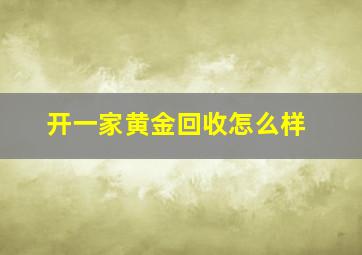 开一家黄金回收怎么样